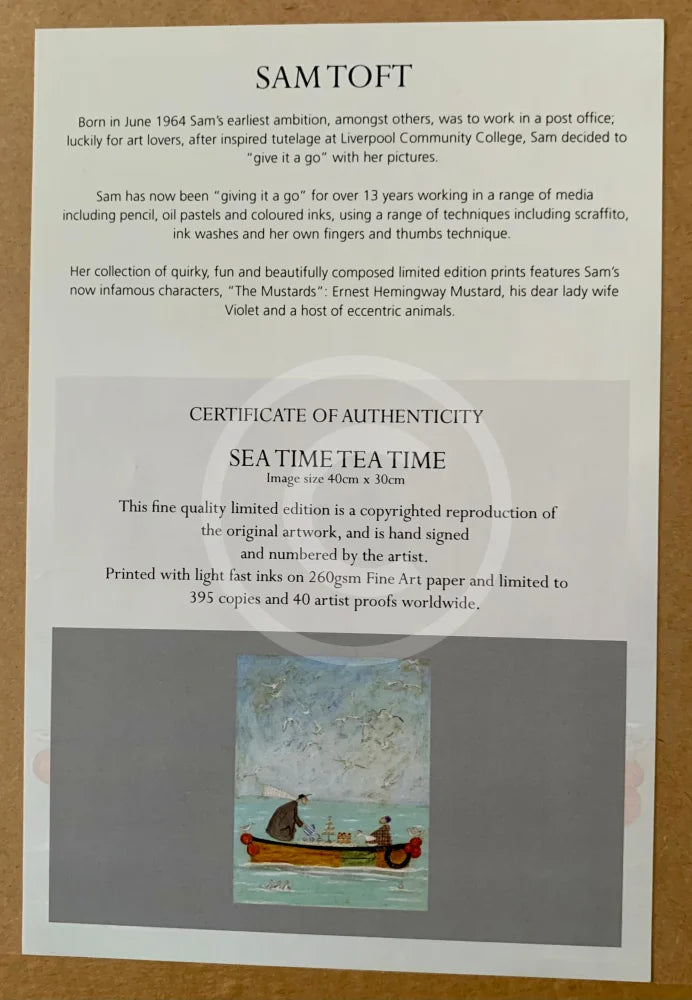 SAM TOFT

Born in June 1964 Sam's earliest ambition, amongst others, was to work in a post office; luckily for art lovers, after inspired tutelage at Liverpool Community College, Sam decided to "give it a go" with her pictures.

Sam has now been "giving it a go" for over 13 years working in a range of media including pencil, oil pastels and coloured inks, using a range of techniques including scraffito, ink washes and her own fingers and thumbs technique.

Her collection of quirky, fun and beautifully composed limited edition prints features Sam's now infamous characters, "The Mustards": Ernest Hemingway Mustard, his dear lady wife Violet and a host of eccentric animals.

CERTIFICATE OF AUTHENTICITY

SEA TIME TEA TIME
Image size 40cm x 30cm

This fine quality limited edition is a copyrighted reproduction of the original artwork, and is hand signed and numbered by the artist.
Printed with light fast inks on 260gsm Fine Art paper and limited to 395 copies and 40 artist proofs worldwide.